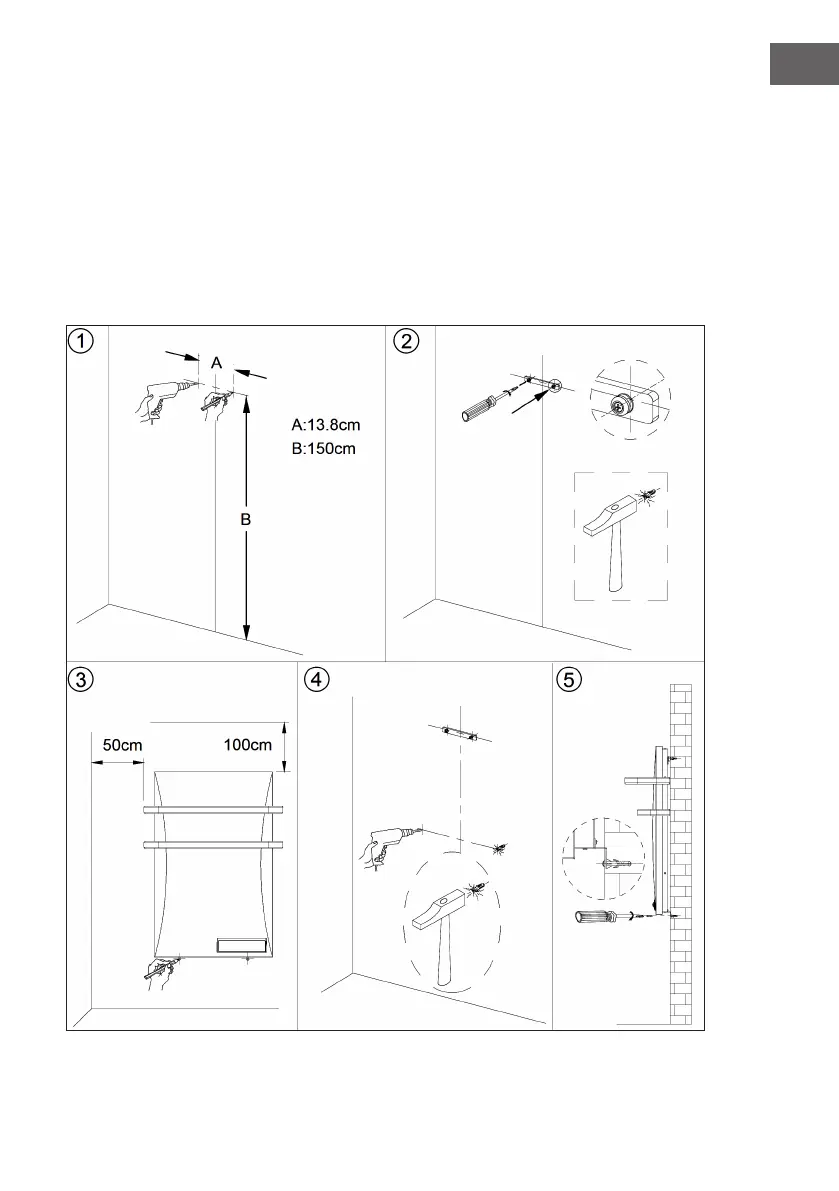 1

A

A:13.8cm

B:150cm

B

2

3

50cm

100cm

4

5